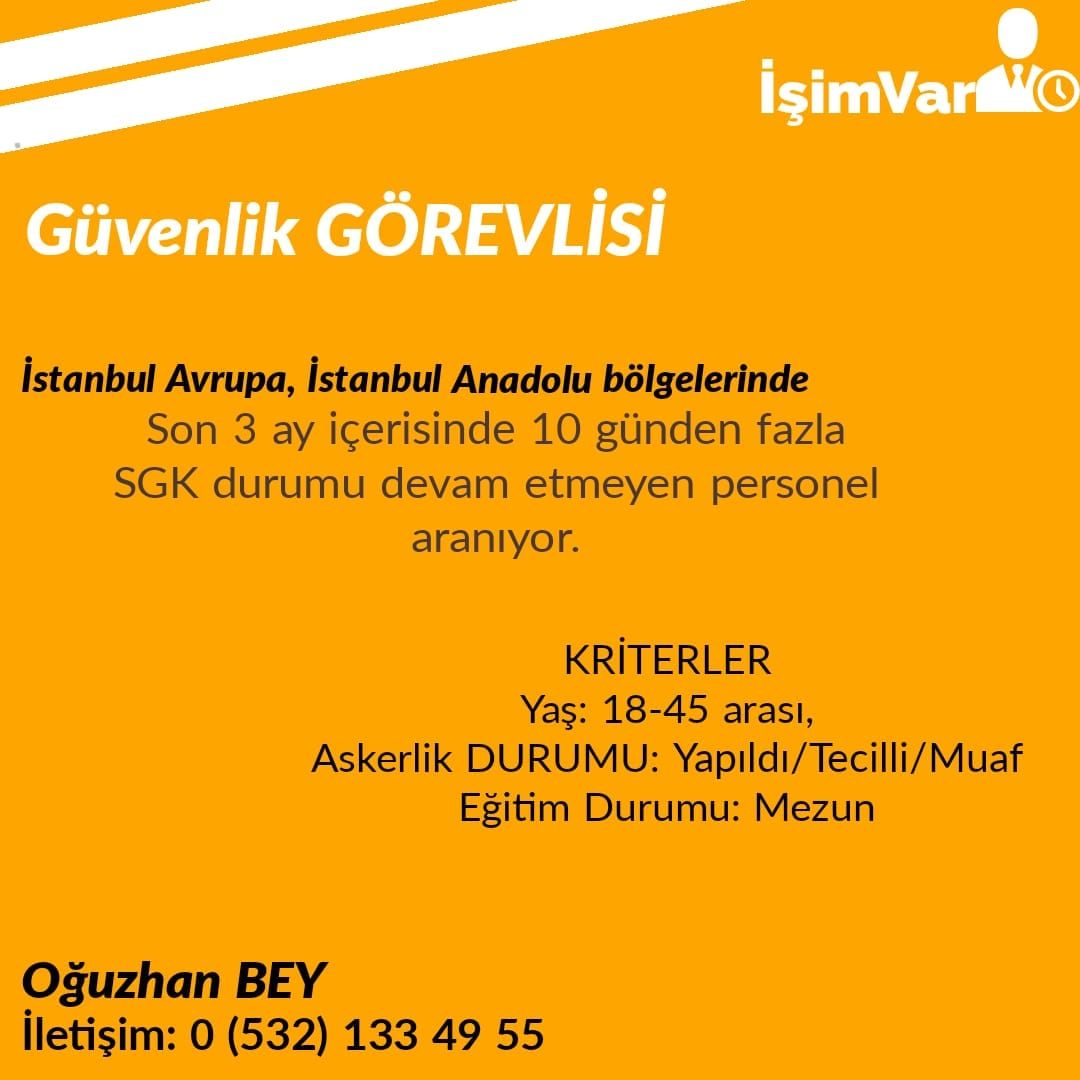 İşimVar

Güvenlik GÖREVLİSİ

İstanbul Avrupa, İstanbul Anadolu bölgelerinde

Son 3 ay içerisinde 10 günden fazla SGK durumu devam etmeyen personel aranıyor.

KRİTERLER
Yaş: 18-45 arası,
Askerlik DURUMU: Yapıldı/Tecilli/Muaf
Eğitim Durumu: Mezun

Oğuzhan BEY
İletişim: 0 (532) 133 49 55